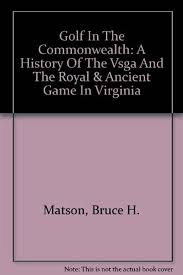 Golf In The Commonwealth: A History Of The Vsga And The Royal & Ancient Game In Virginia

Matson, Bruce H.

Note: This is not the actual book cover